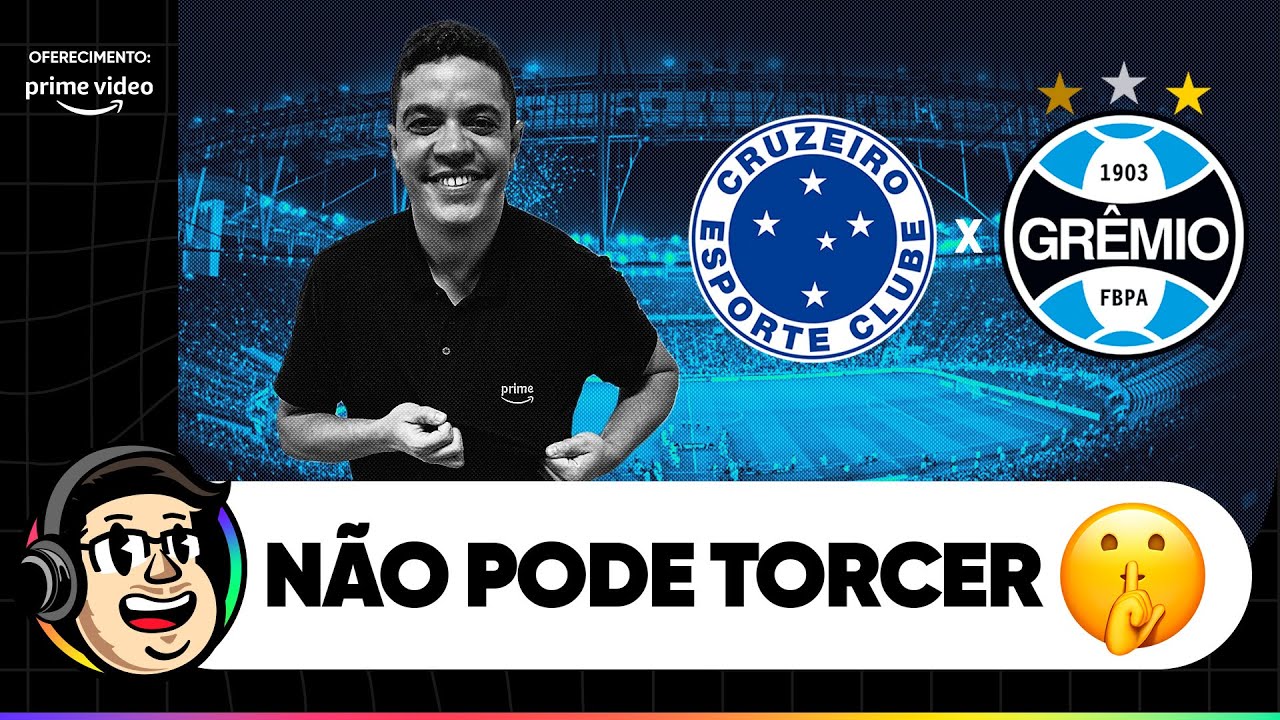 OFERECIMENTO:
prime video

prime

CRUZEIRO
ESPORTE CLUBE

X

1903
GRÊMIO
FBPA

NÃO PODE TORCER